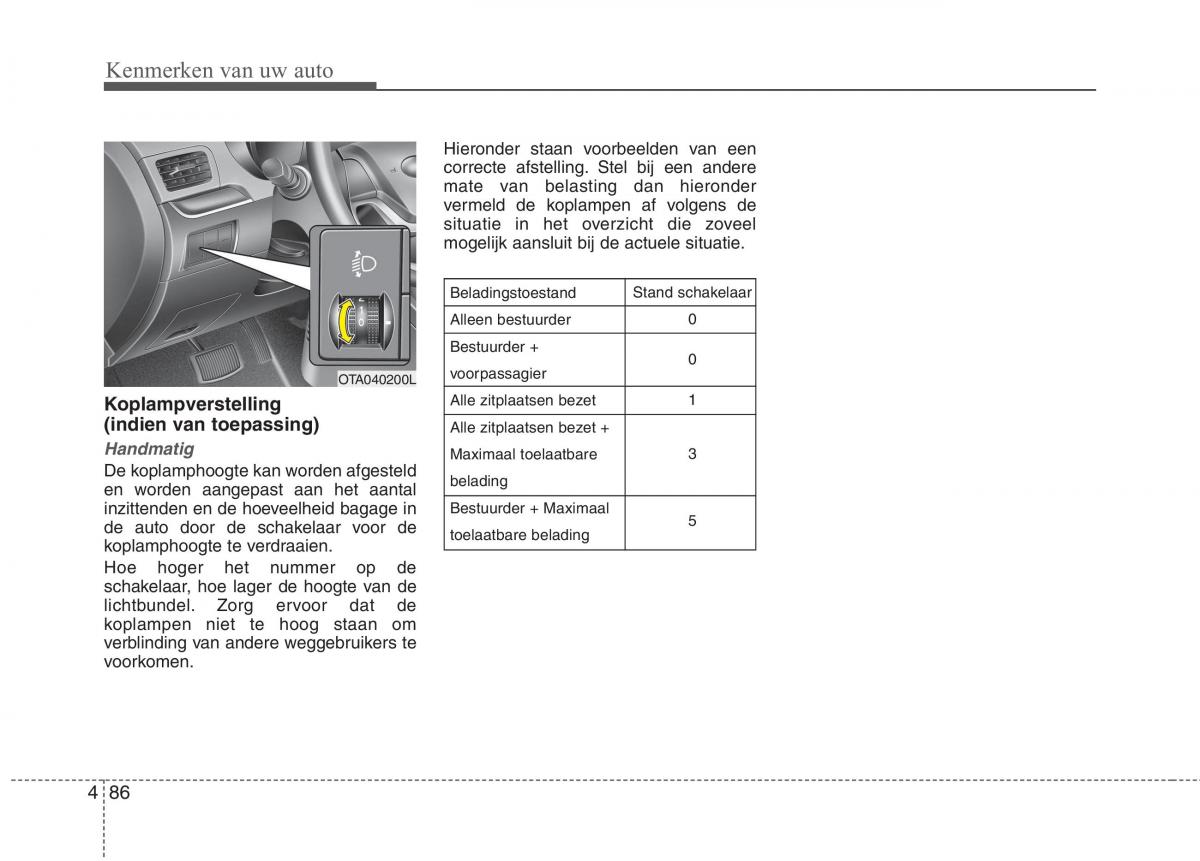 Kenmerken van uw auto

OTA040200L

Koplampverstelling (indien van toepassing)

Handmatig

De koplamphoogte kan worden afgesteld en worden aangepast aan het aantal inzittenden en de hoeveelheid bagage in de auto door de schakelaar voor de koplamphoogte te verdraaien.

Hoe hoger het nummer op de schakelaar, hoe lager de hoogte van de lichtbundel. Zorg ervoor dat de koplampen niet te hoog staan om verblinding van andere weggebruikers te voorkomen.

Hieronder staan voorbeelden van een correcte afstelling. Stel bij een andere mate van belasting dan hieronder vermeld de koplampen af volgens de situatie in het overzicht die zoveel mogelijk aansluit bij de actuele situatie.

| Beladingstoestand | Stand schakelaar |
|---|---|
| Alleen bestuurder | 0 |
| Bestuurder + voorpassagier | 0 |
| Alle zitplaatsen bezet | 1 |
| Alle zitplaatsen bezet + Maximaal toelaatbare belading | 3 |
| Bestuurder + Maximaal toelaatbare belading | 5 |

4 86